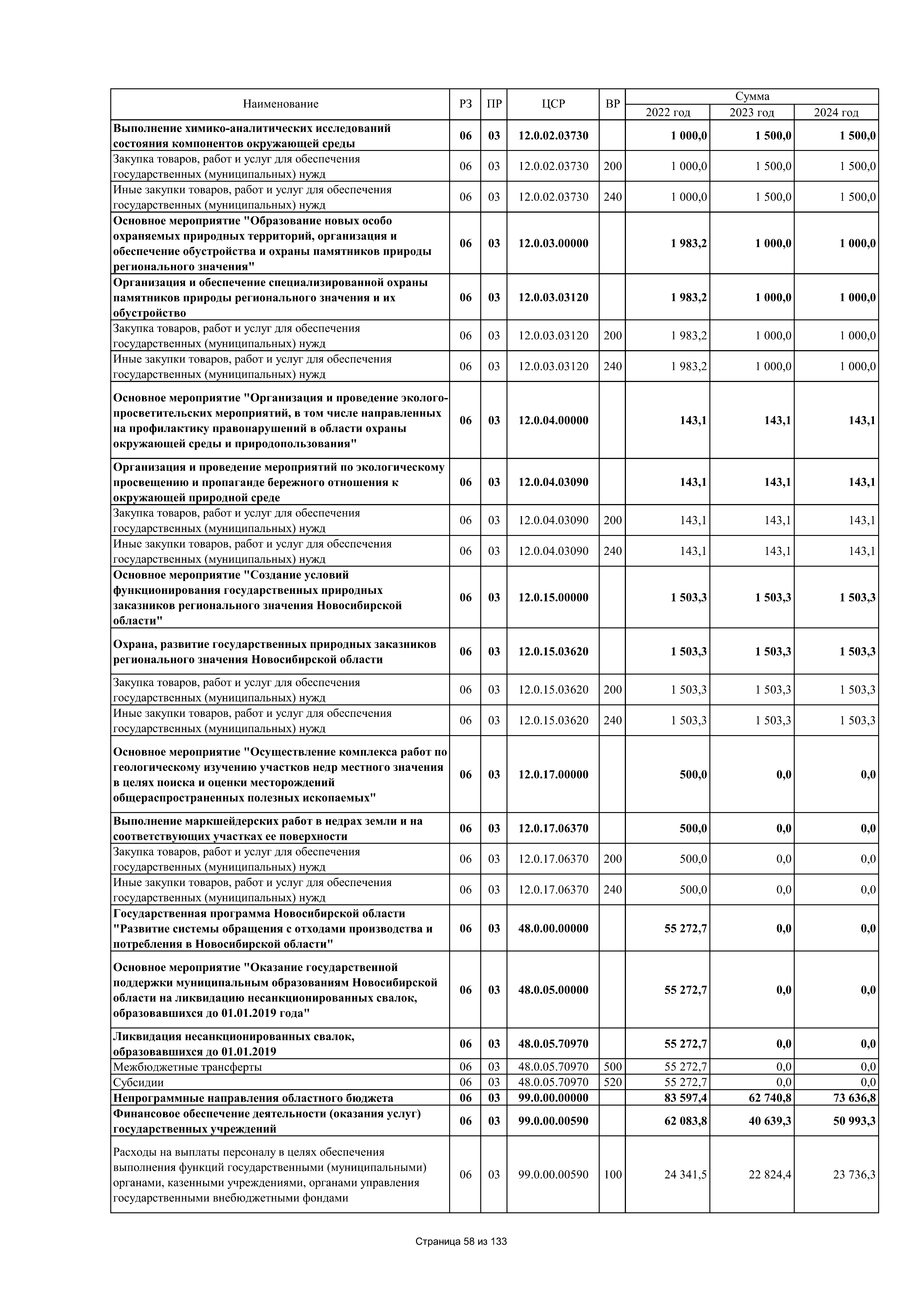 | Наименование | РЗ | ПР | ЦСР | ВР | Сумма 2022 год | Сумма 2023 год | Сумма 2024 год |
|---|---|---|---|---|---|---|---|
| Выполнение химико-аналитических исследований состояния компонентов окружающей среды | 06 | 03 | 12.0.02.03730 | | 1 000,0 | 1 500,0 | 1 500,0 |
| Закупка товаров, работ и услуг для обеспечения государственных (муниципальных) нужд | 06 | 03 | 12.0.02.03730 | 200 | 1 000,0 | 1 500,0 | 1 500,0 |
| Иные закупки товаров, работ и услуг для обеспечения государственных (муниципальных) нужд | 06 | 03 | 12.0.02.03730 | 240 | 1 000,0 | 1 500,0 | 1 500,0 |
| Основное мероприятие "Образование новых особо охраняемых природных территорий, организация и обеспечение обустройства и охраны памятников природы регионального значения" | 06 | 03 | 12.0.03.00000 | | 1 983,2 | 1 000,0 | 1 000,0 |
| Организация и обеспечение специализированной охраны памятников природы регионального значения и их обустройство | 06 | 03 | 12.0.03.03120 | | 1 983,2 | 1 000,0 | 1 000,0 |
| Закупка товаров, работ и услуг для обеспечения государственных (муниципальных) нужд | 06 | 03 | 12.0.03.03120 | 200 | 1 983,2 | 1 000,0 | 1 000,0 |
| Иные закупки товаров, работ и услуг для обеспечения государственных (муниципальных) нужд | 06 | 03 | 12.0.03.03120 | 240 | 1 983,2 | 1 000,0 | 1 000,0 |
| Основное мероприятие "Организация и проведение эколого-просветительских мероприятий, в том числе направленных на профилактику правонарушений в области охраны окружающей среды и природопользования" | 06 | 03 | 12.0.04.00000 | | 143,1 | 143,1 | 143,1 |
| Организация и проведение мероприятий по экологическому просвещению и пропаганде бережного отношения к окружающей природной среде | 06 | 03 | 12.0.04.03090 | | 143,1 | 143,1 | 143,1 |
| Закупка товаров, работ и услуг для обеспечения государственных (муниципальных) нужд | 06 | 03 | 12.0.04.03090 | 200 | 143,1 | 143,1 | 143,1 |
| Иные закупки товаров, работ и услуг для обеспечения государственных (муниципальных) нужд | 06 | 03 | 12.0.04.03090 | 240 | 143,1 | 143,1 | 143,1 |
| Основное мероприятие "Создание условий функционирования государственных природных заказников регионального значения Новосибирской области" | 06 | 03 | 12.0.15.00000 | | 1 503,3 | 1 503,3 | 1 503,3 |
| Охрана, развитие государственных природных заказников регионального значения Новосибирской области | 06 | 03 | 12.0.15.03620 | | 1 503,3 | 1 503,3 | 1 503,3 |
| Закупка товаров, работ и услуг для обеспечения государственных (муниципальных) нужд | 06 | 03 | 12.0.15.03620 | 200 | 1 503,3 | 1 503,3 | 1 503,3 |
| Иные закупки товаров, работ и услуг для обеспечения государственных (муниципальных) нужд | 06 | 03 | 12.0.15.03620 | 240 | 1 503,3 | 1 503,3 | 1 503,3 |
| Основное мероприятие "Осуществление комплекса работ по геологическому изучению участков недр местного значения в целях поиска и оценки месторождений общераспространенных полезных ископаемых" | 06 | 03 | 12.0.17.00000 | | 500,0 | 0,0 | 0,0 |
| Выполнение маркшейдерских работ в недрах земли и на соответствующих участках ее поверхности | 06 | 03 | 12.0.17.06370 | | 500,0 | 0,0 | 0,0 |
| Закупка товаров, работ и услуг для обеспечения государственных (муниципальных) нужд | 06 | 03 | 12.0.17.06370 | 200 | 500,0 | 0,0 | 0,0 |
| Иные закупки товаров, работ и услуг для обеспечения государственных (муниципальных) нужд | 06 | 03 | 12.0.17.06370 | 240 | 500,0 | 0,0 | 0,0 |
| Государственная программа Новосибирской области "Развитие системы обращения с отходами производства и потребления в Новосибирской области" | 06 | 03 | 48.0.00.00000 | | 55 272,7 | 0,0 | 0,0 |
| Основное мероприятие "Оказание государственной поддержки муниципальным образованиям Новосибирской области на ликвидацию несанкционированных свалок, образовавшихся до 01.01.2019 года" | 06 | 03 | 48.0.05.00000 | | 55 272,7 | 0,0 | 0,0 |
| Ликвидация несанкционированных свалок, образовавшихся до 01.01.2019 | 06 | 03 | 48.0.05.70970 | | 55 272,7 | 0,0 | 0,0 |
| Межбюджетные трансферты | 06 | 03 | 48.0.05.70970 | 500 | 55 272,7 | 0,0 | 0,0 |
| Субсидии | 06 | 03 | 48.0.05.70970 | 520 | 55 272,7 | 0,0 | 0,0 |
| Непрограммные направления областного бюджета | 06 | 03 | 99.0.00.00000 | | 83 597,4 | 62 740,8 | 73 636,8 |
| Финансовое обеспечение деятельности (оказания услуг) государственных учреждений | 06 | 03 | 99.0.00.00590 | | 62 083,8 | 40 639,3 | 50 993,3 |
| Расходы на выплаты персоналу в целях обеспечения выполнения функций государственными (муниципальными) органами, казенными учреждениями, органами управления государственными внебюджетными фондами | 06 | 03 | 99.0.00.00590 | 100 | 24 341,5 | 22 824,4 | 23 736,3 |

Страница 58 из 133